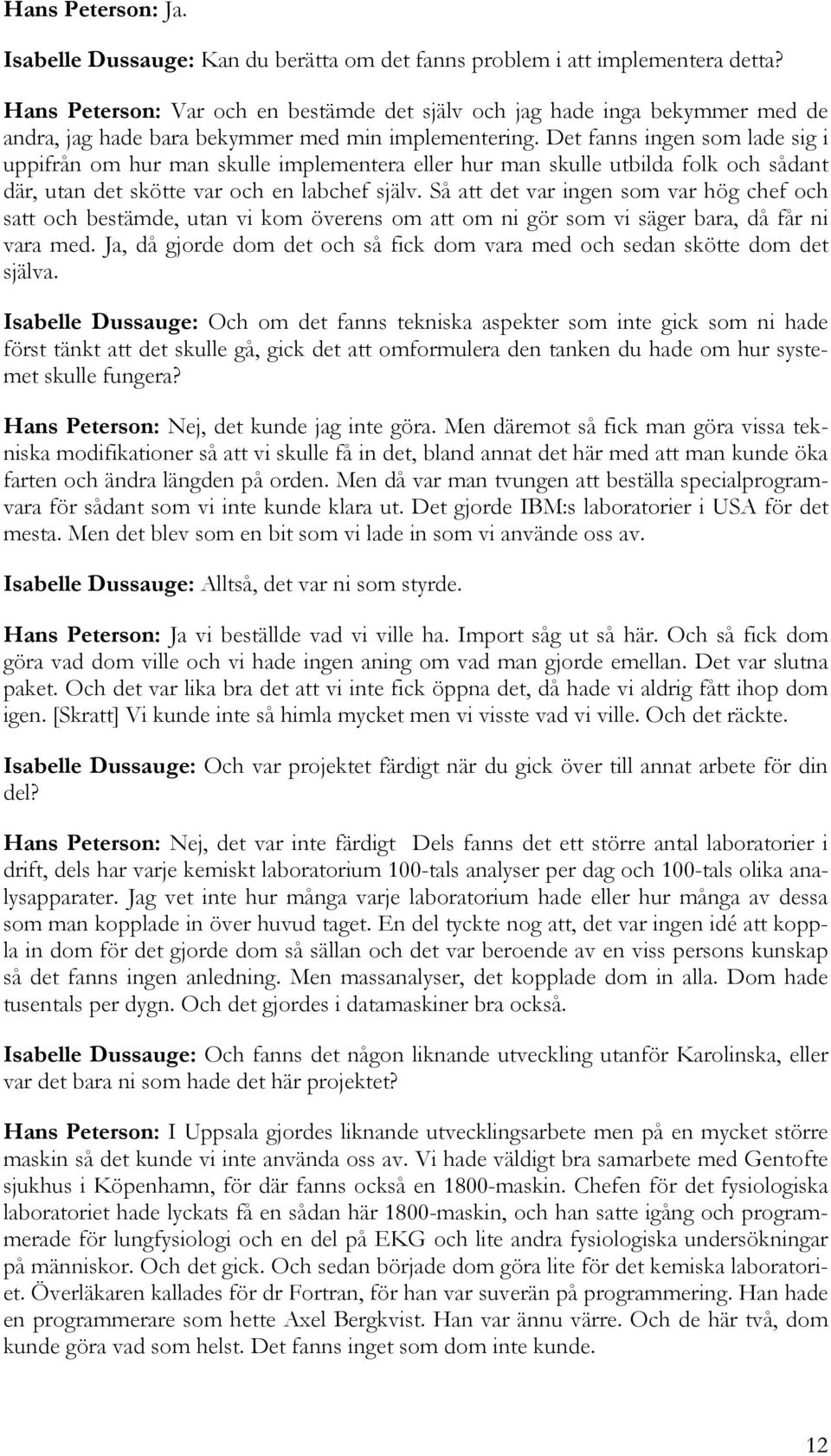 Hans Peterson: Ja.

Isabelle Dussauge: Kan du berätta om det fanns problem i att implementera detta?

Hans Peterson: Var och en bestämde det själv och jag hade inga bekymmer med de andra, jag hade bara bekymmer med min implementering. Det fanns ingen som lade sig i uppifrån om hur man skulle implementera eller hur man skulle utbilda folk och sådant där, utan det skötte var och en labchef själv. Så att det var ingen som var hög chef och satt och bestämde, utan vi kom överens om att om ni gör som vi säger bara, då får ni vara med. Ja, då gjorde dom det och så fick dom vara med och sedan skötte dom det själva.

Isabelle Dussauge: Och om det fanns tekniska aspekter som inte gick som ni hade först tänkt att det skulle gå, gick det att omformulera den tanken du hade om hur systemet skulle fungera?

Hans Peterson: Nej, det kunde jag inte göra. Men däremot så fick man göra vissa tekniska modifikationer så att vi skulle få in det, bland annat det här med att man kunde öka farten och ändra längden på orden. Men då var man tvungen att beställa specialprogramvara för sådant som vi inte kunde klara ut. Det gjorde IBM:s laboratorier i USA för det mesta. Men det blev som en bit som vi lade in som vi använde oss av.

Isabelle Dussauge: Alltså, det var ni som styrde.

Hans Peterson: Ja vi beställde vad vi ville ha. Import såg ut så här. Och så fick dom göra vad dom ville och vi hade ingen aning om vad man gjorde emellan. Det var slutna paket. Och det var lika bra det att vi inte fick öppna det, då hade vi aldrig fått ihop dom igen. [Skratt] Vi kunde inte så himla mycket men vi visste vad vi ville. Och det räckte.

Isabelle Dussauge: Och var projektet färdigt när du gick över till annat arbete för din del?

Hans Peterson: Nej, det var inte färdigt Dels fanns det ett större antal laboratorier i drift, dels har varje kemiskt laboratorium 100-tals analyser per dag och 100-tals olika analysapparater. Jag vet inte hur många varje laboratorium hade eller hur många av dessa som man kopplade in över huvud taget. En del tyckte nog att, det var ingen idé att koppla in dom för det gjorde dom så sällan och det var beroende av en viss persons kunskap så det fanns ingen anledning. Men massanalyser, det kopplade dom in alla. Dom hade tusentals per dygn. Och det gjordes i datamaskiner bra också.

Isabelle Dussauge: Och fanns det någon liknande utveckling utanför Karolinska, eller var det bara ni som hade det här projektet?

Hans Peterson: I Uppsala gjordes liknande utvecklingsarbete men på en mycket större maskin så det kunde vi inte använda oss av. Vi hade väldigt bra samarbete med Gentofte sjukhus i Köpenhamn, för där fanns också en 1800-maskin. Chefen för det fysiologiska laboratoriet hade lyckats få en sådan här 1800-maskin, och han satte igång och programmerade för lungfysiologi och en del på EKG och lite andra fysiologiska undersökningar på människor. Och det gick. Och sedan började dom göra lite för det kemiska laboratoriet. Överläkaren kallades för dr Fortran, för han var suverän på programmering. Han hade en programmerare som hette Axel Bergkvist. Han var ännu värre. Och de här två, dom kunde göra vad som helst. Det fanns inget som dom inte kunde.

12